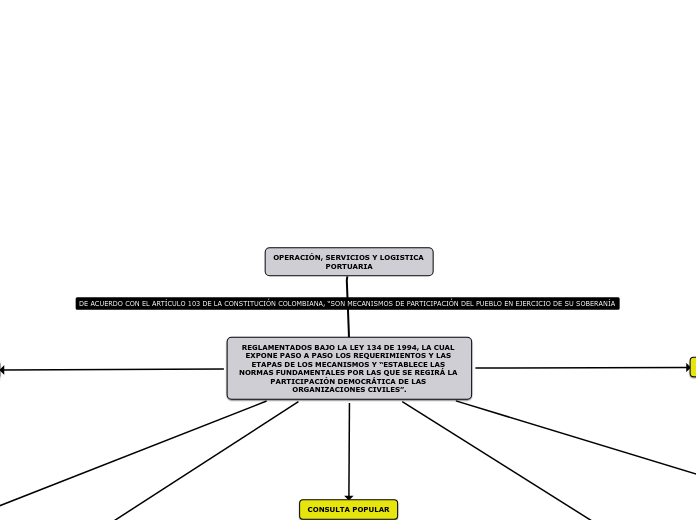 OPERACIÓN, SERVICIOS Y LOGISTICA PORTUARIA

DE ACUERDO CON EL ARTÍCULO 103 DE LA CONSTITUCIÓN COLOMBIANA, "SON MECANISMOS DE PARTICIPACIÓN DEL PUEBLO EN EJERCICIO DE SU SOBERANÍA

REGLAMENTADOS BAJO LA LEY 134 DE 1994, LA CUAL EXPONE PASO A PASO LOS REQUERIMIENTOS Y LAS ETAPAS DE LOS MECANISMOS Y "ESTABLECE LAS NORMAS FUNDAMENTALES POR LAS QUE SE REGIRÁ LA PARTICIPACIÓN DEMOCRÁTICA DE LAS ORGANIZACIONES CIVILES".

CONSULTA POPULAR